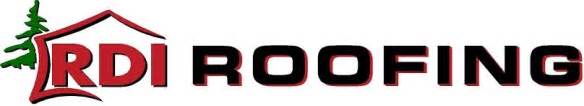 RDI ROOFING